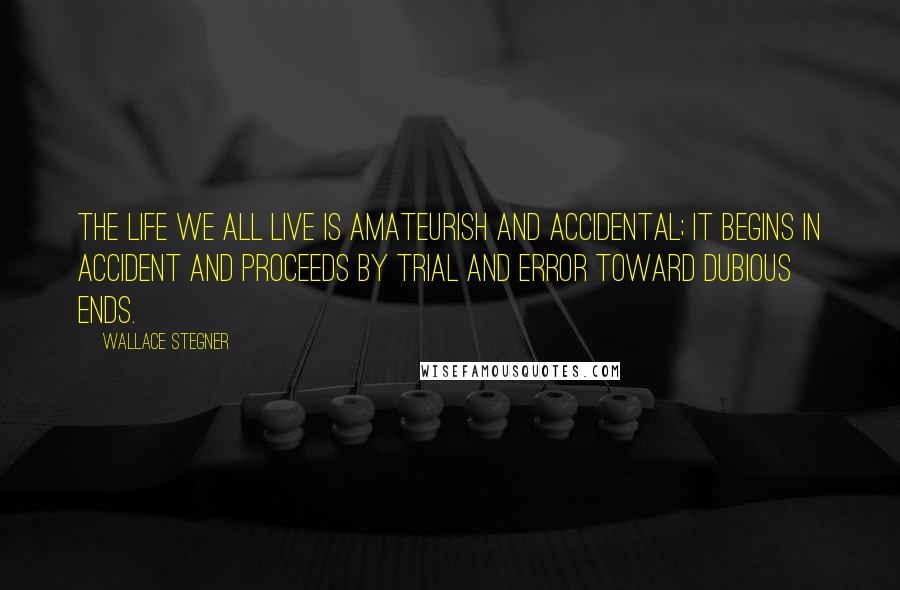 THE LIFE WE ALL LIVE IS AMATEURISH AND ACCIDENTAL; IT BEGINS IN ACCIDENT AND PROCEEDS BY TRIAL AND ERROR TOWARD DUBIOUS ENDS.

WALLACE STEGNER

WISEFAMOUSQUOTES.COM